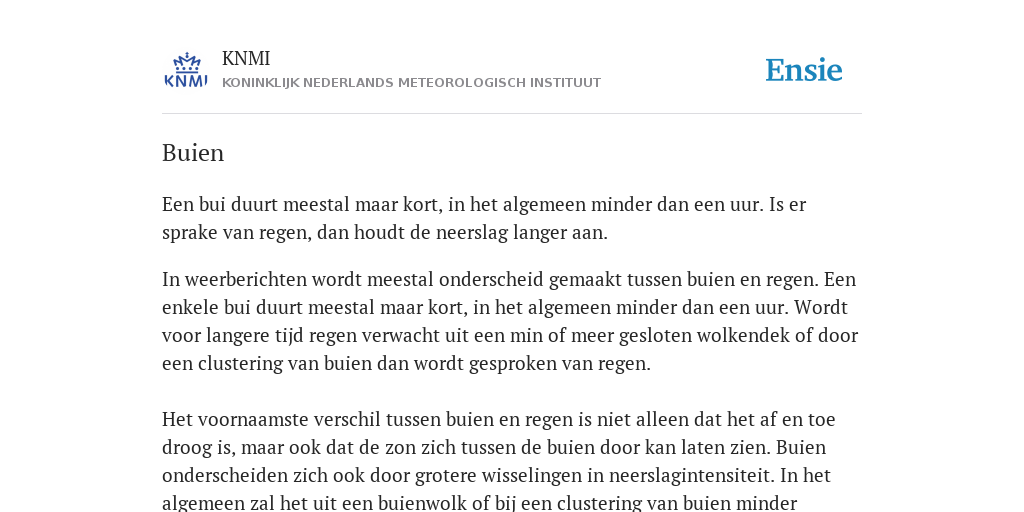 KNMI

KNMI
KONINKLIJK NEDERLANDS METEOROLOGISCH INSTITUUT

Ensie

Buien

Een bui duurt meestal maar kort, in het algemeen minder dan een uur. Is er sprake van regen, dan houdt de neerslag langer aan.

In weerberichten wordt meestal onderscheid gemaakt tussen buien en regen. Een enkele bui duurt meestal maar kort, in het algemeen minder dan een uur. Wordt voor langere tijd regen verwacht uit een min of meer gesloten wolkendek of door een clustering van buien dan wordt gesproken van regen.

Het voornaamste verschil tussen buien en regen is niet alleen dat het af en toe droog is, maar ook dat de zon zich tussen de buien door kan laten zien. Buien onderscheiden zich ook door grotere wisselingen in neerslagintensiteit. In het algemeen zal het uit een buienwolk of bij een clustering van buien minder